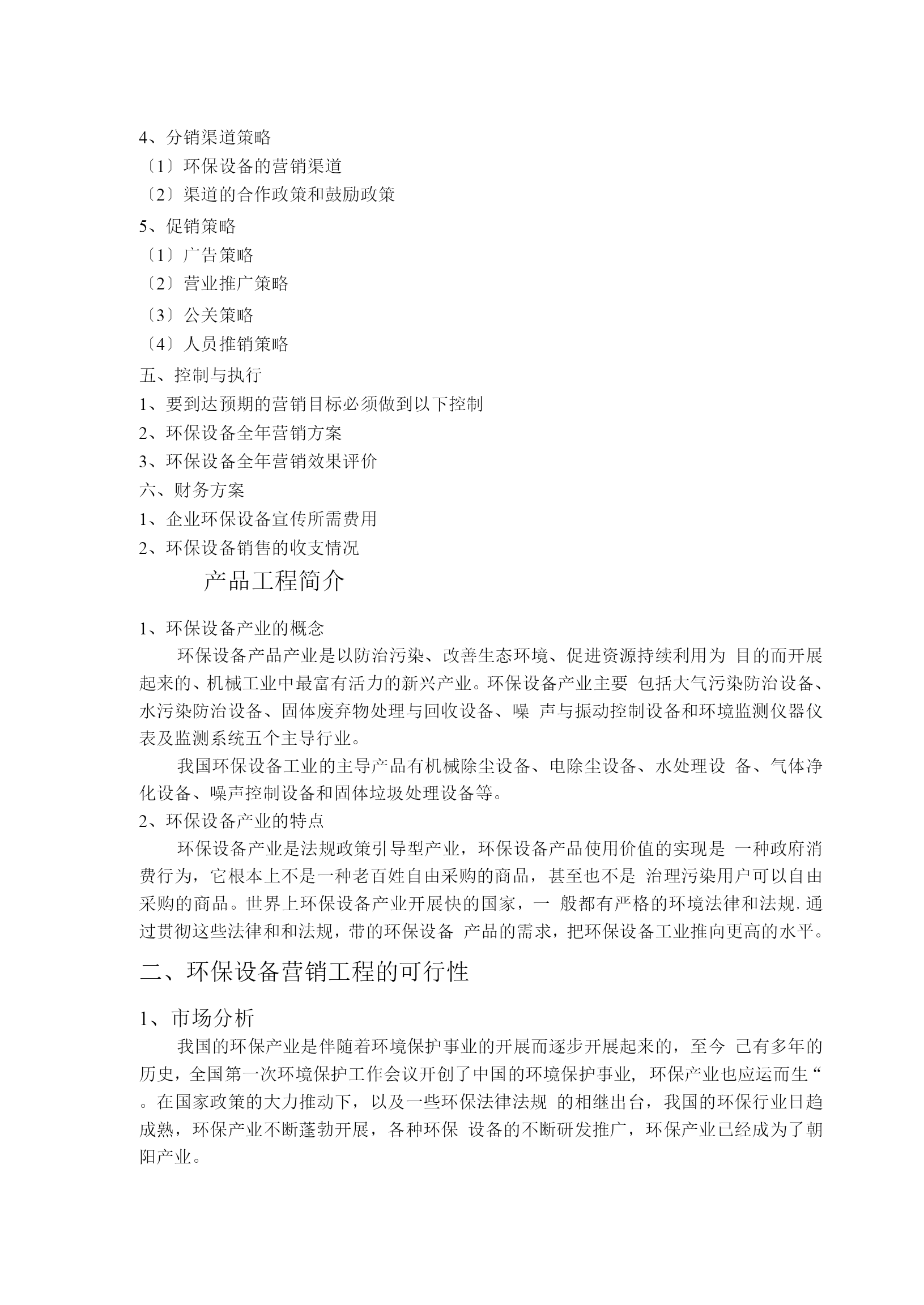 4、分销渠道策略

〔1〕环保设备的营销渠道

〔2〕渠道的合作政策和鼓励政策

5、促销策略

〔1〕广告策略

〔2〕营业推广策略

〔3〕公关策略

〔4〕人员推销策略

五、控制与执行

1、要到达预期的营销目标必须做到以下控制

2、环保设备全年营销方案

3、环保设备全年营销效果评价

六、财务方案

1、企业环保设备宣传所需费用

2、环保设备销售的收支情况

产品工程简介

1、环保设备产业的概念

环保设备产品产业是以防治污染、改善生态环境、促进资源持续利用为 目的而开展起来的、机械工业中最富有活力的新兴产业。环保设备产业主要 包括大气污染防治设备、水污染防治设备、固体废弃物处理与回收设备、噪 声与振动控制设备和环境监测仪器仪表及监测系统五个主导行业。

我国环保设备工业的主导产品有机械除尘设备、电除尘设备、水处理设 备、气体净化设备、噪声控制设备和固体垃圾处理设备等。

2、环保设备产业的特点

环保设备产业是法规政策引导型产业，环保设备产品使用价值的实现是 一种政府消费行为，它根本上不是一种老百姓自由采购的商品，甚至也不是 治理污染用户可以自由采购的商品。世界上环保设备产业开展快的国家，一 般都有严格的环境法律和法规，通过贯彻这些法律和和法规，带的环保设备 产品的需求，把环保设备工业推向更高的水平。

二、环保设备营销工程的可行性

1、市场分析

我国的环保产业是伴随着环境保护事业的开展而逐步开展起来的，至今 已有多年的历史，全国第一次环境保护工作会议开创了中国的环境保护事业，环保产业也应运而生“。在国家政策的大力推动下，以及一些环保法律法规 的相继出台，我国的环保行业日趋成熟，环保产业不断蓬勃开展，各种环保 设备的不断研发推广，环保产业已经成为了朝阳产业。